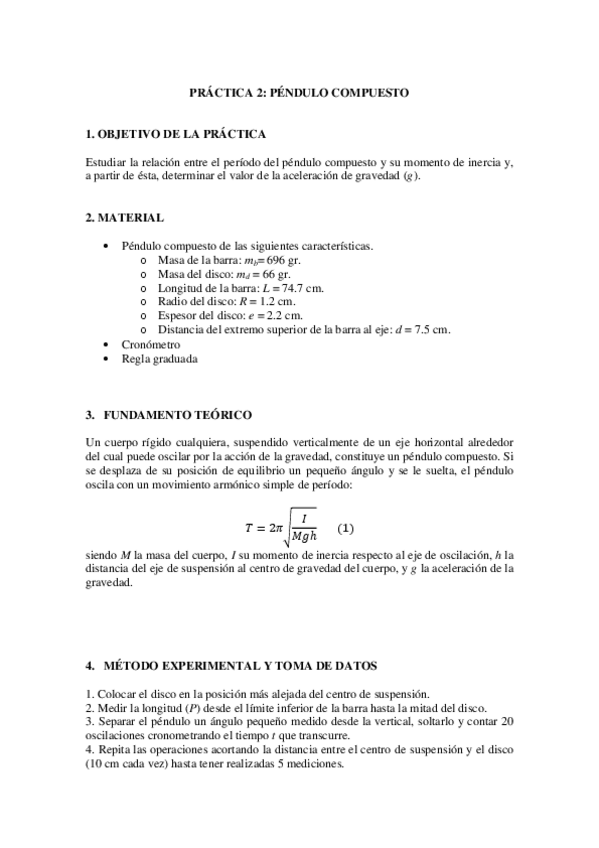 PRÁCTICA 2: PÉNDULO COMPUESTO

1. OBJETIVO DE LA PRÁCTICA

Estudiar la relación entre el período del péndulo compuesto y su momento de inercia y, a partir de ésta, determinar el valor de la aceleración de gravedad ($g$).

2. MATERIAL

• Péndulo compuesto de las siguientes características.
  o Masa de la barra: $m_b$= 696 gr.
  o Masa del disco: $m_d$ = 66 gr.
  o Longitud de la barra: $L$ = 74.7 cm.
  o Radio del disco: $R$ = 1.2 cm.
  o Espesor del disco: $e$ = 2.2 cm.
  o Distancia del extremo superior de la barra al eje: $d$ = 7.5 cm.
• Cronómetro
• Regla graduada

3. FUNDAMENTO TEÓRICO

Un cuerpo rígido cualquiera, suspendido verticalmente de un eje horizontal alrededor del cual puede oscilar por la acción de la gravedad, constituye un péndulo compuesto. Si se desplaza de su posición de equilibrio un pequeño ángulo y se le suelta, el péndulo oscila con un movimiento armónico simple de período:

$T = 2\pi\sqrt{\frac{I}{Mgh}}$ (1)

siendo $M$ la masa del cuerpo, $I$ su momento de inercia respecto al eje de oscilación, $h$ la distancia del eje de suspensión al centro de gravedad del cuerpo, y $g$ la aceleración de la gravedad.

4. MÉTODO EXPERIMENTAL Y TOMA DE DATOS

1. Colocar el disco en la posición más alejada del centro de suspensión.
2. Medir la longitud ($P$) desde el límite inferior de la barra hasta la mitad del disco.
3. Separar el péndulo un ángulo pequeño medido desde la vertical, soltarlo y contar 20 oscilaciones cronometrando el tiempo $t$ que transcurre.
4. Repita las operaciones acortando la distancia entre el centro de suspensión y el disco (10 cm cada vez) hasta tener realizadas 5 mediciones.